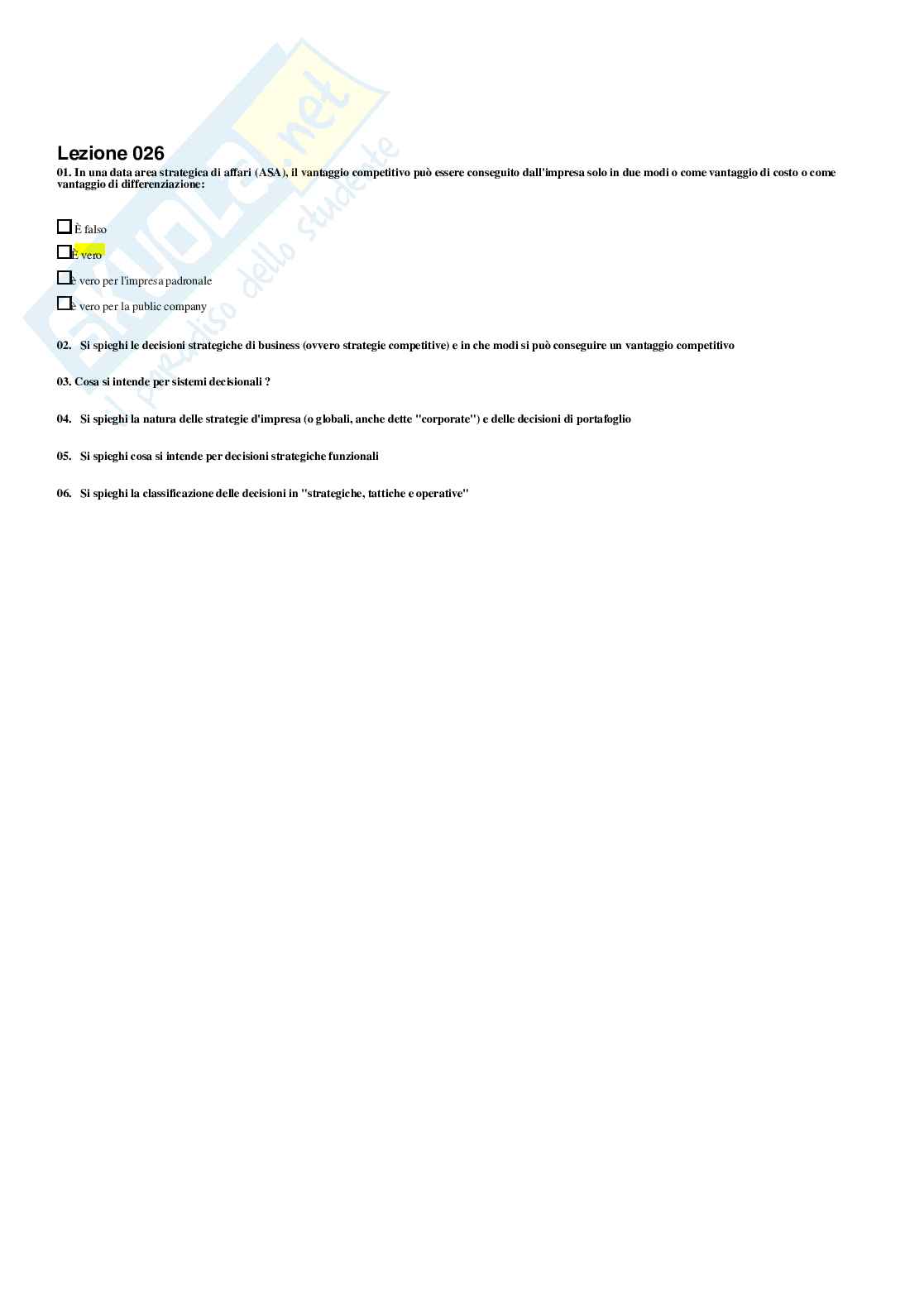 Skuola.net
il paradiso dello studente

Lezione 026

01. In una data area strategica di affari (ASA), il vantaggio competitivo può essere conseguito dall'impresa solo in due modi o come vantaggio di costo o come vantaggio di differenziazione:

È falso

È vero

è vero per l'impresa padronale

è vero per la public company

02. Si spieghi le decisioni strategiche di business (ovvero strategie competitive) e in che modi si può conseguire un vantaggio competitivo

03. Cosa si intende per sistemi decisionali ?

04. Si spieghi la natura delle strategie d'impresa (o globali, anche dette "corporate") e delle decisioni di portafoglio

05. Si spieghi cosa si intende per decisioni strategiche funzionali

06. Si spieghi la classificazione delle decisioni in "strategiche, tattiche e operative"